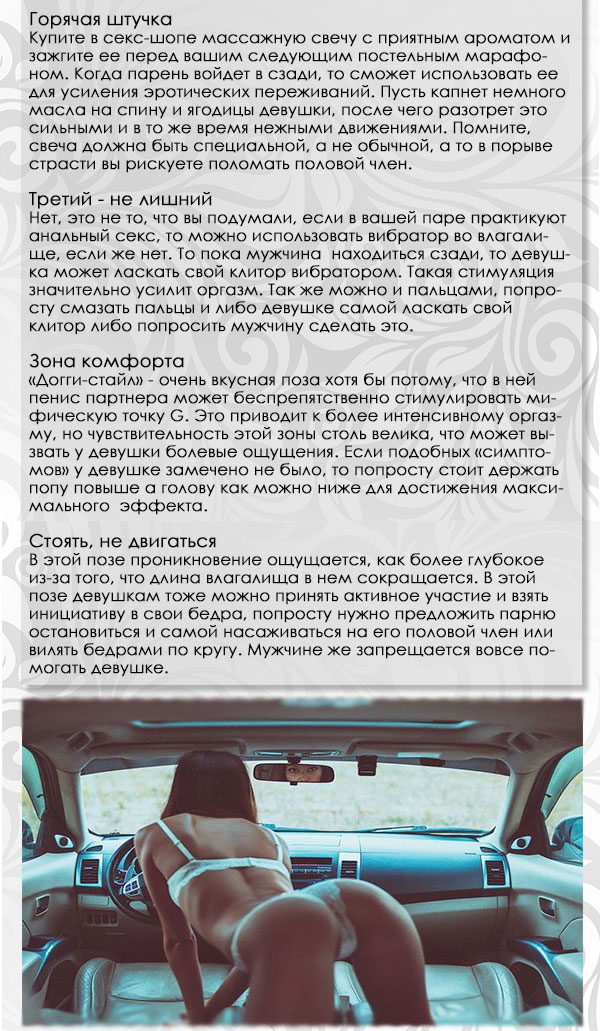 Горячая штучка
Купите в секс-шопе массажную свечу с приятным ароматом и зажгите ее перед вашим следующим постельным марафоном. Когда парень войдет в сзади, то сможет использовать ее для усиления эротических переживаний. Пусть капнет немного масла на спину и ягодицы девушки, после чего разотрет это сильными и в то же время нежными движениями. Помните, свеча должна быть специальной, а не обычной, а то в порыве страсти вы рискуете поломать половой член.

Третий - не лишний
Нет, это не то, что вы подумали, если в вашей паре практикуют анальный секс, то можно использовать вибратор во влагалище, если же нет. То пока мужчина находиться сзади, то девушка может ласкать свой клитор вибратором. Такая стимуляция значительно усилит оргазм. Так же можно и пальцами, попросту смазать пальцы и либо девушке самой ласкать свой клитор либо попросить мужчину сделать это.

Зона комфорта
«Догги-стайл» - очень вкусная поза хотя бы потому, что в ней пенис партнера может беспрепятственно стимулировать мифическую точку G. Это приводит к более интенсивному оргазму, но чувствительность этой зоны столь велика, что может вызвать у девушки болевые ощущения. Если подобных «симптомов» у девушке замечено не было, то попросту стоит держать попу повыше а голову как можно ниже для достижения максимального эффекта.

Стоять, не двигаться
В этой позе проникновение ощущается, как более глубокое из-за того, что длина влагалища в нем сокращается. В этой позе девушкам тоже можно принять активное участие и взять инициативу в свои бедра, попросту нужно предложить парню остановиться и самой насаживаться на его половой член или вилять бедрами по кругу. Мужчине же запрещается вовсе помогать девушке.